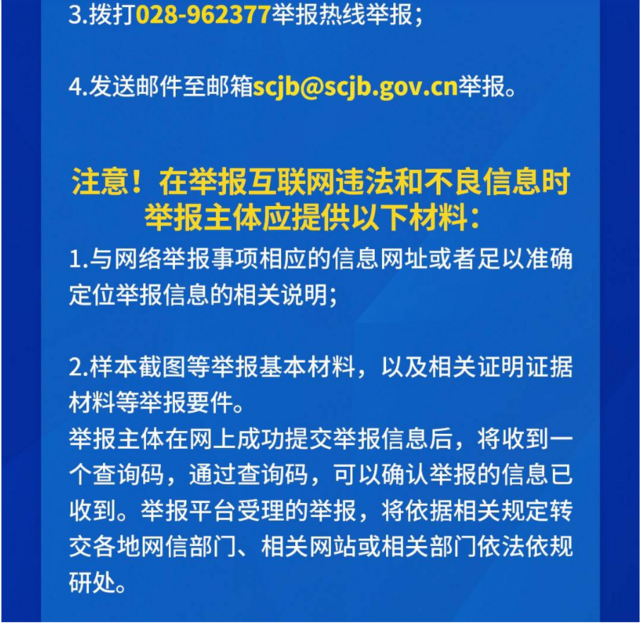 3.拨打028-962377举报热线举报；

4.发送邮件至邮箱scjb@scjb.gov.cn举报。

注意！在举报互联网违法和不良信息时
举报主体应提供以下材料：

1.与网络举报事项相应的信息网址或者足以准确定位举报信息的相关说明；

2.样本截图等举报基本材料，以及相关证明证据材料等举报要件。

举报主体在网上成功提交举报信息后，将收到一个查询码，通过查询码，可以确认举报的信息已收到。举报平台受理的举报，将依据相关规定转交各地网信部门、相关网站或相关部门依法依规研处。